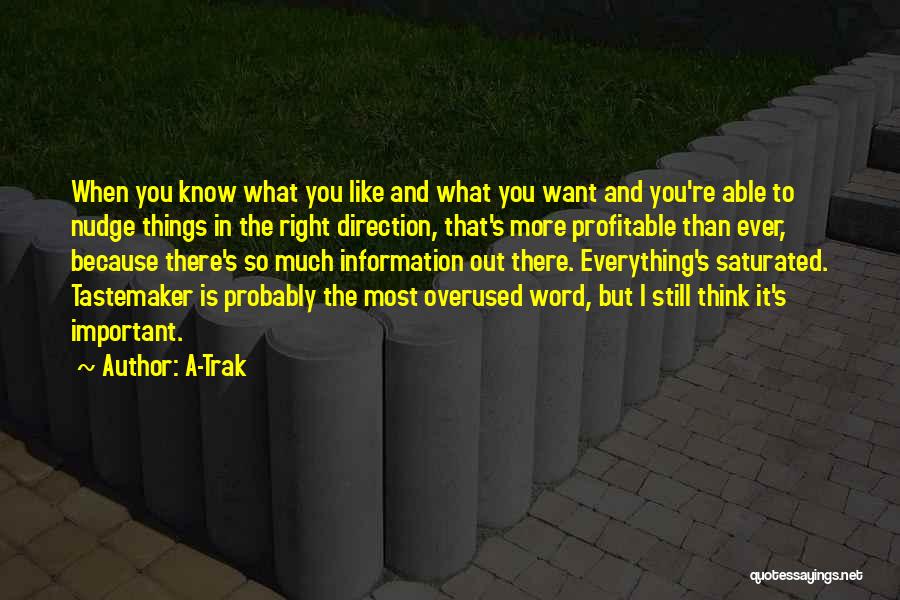 When you know what you like and what you want and you're able to nudge things in the right direction, that's more profitable than ever, because there's so much information out there. Everything's saturated. Tastemaker is probably the most overused word, but I still think it's important.

~ Author: A-Trak

quotessayings.net